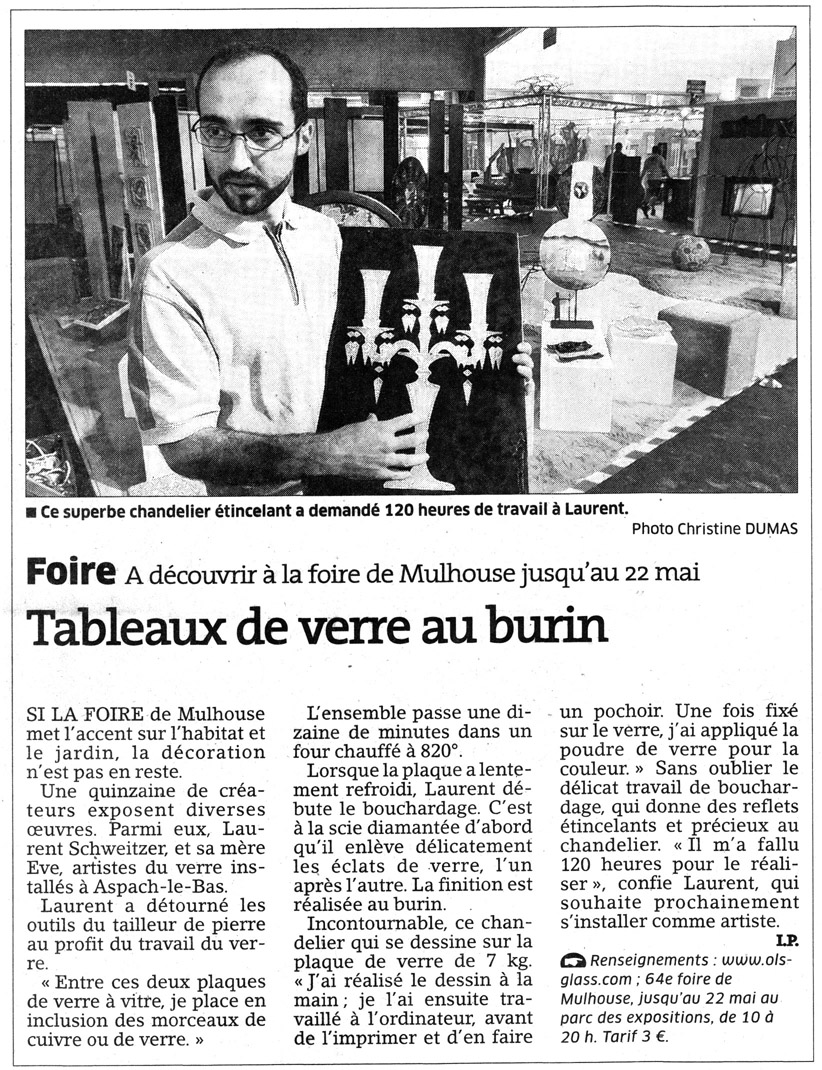 ■ Ce superbe chandelier étincelant a demandé 120 heures de travail à Laurent.

Photo Christine DUMAS

Foire A découvrir à la foire de Mulhouse jusqu'au 22 mai

Tableaux de verre au burin

SI LA FOIRE de Mulhouse met l'accent sur l'habitat et le jardin, la décoration n'est pas en reste.

Une quinzaine de créateurs exposent diverses œuvres. Parmi eux, Laurent Schweitzer, et sa mère Eve, artistes du verre installés à Aspach-le-Bas.

Laurent a détourné les outils du tailleur de pierre au profit du travail du verre.

« Entre ces deux plaques de verre à vitre, je place en inclusion des morceaux de cuivre ou de verre. »

L'ensemble passe une dizaine de minutes dans un four chauffé à 820°.

Lorsque la plaque a lentement refroidi, Laurent débute le bouchardage. C'est à la scie diamantée d'abord qu'il enlève délicatement les éclats de verre, l'un après l'autre. La finition est réalisée au burin.

Incontournable, ce chandelier qui se dessine sur la plaque de verre de 7 kg. « J'ai réalisé le dessin à la main ; je l'ai ensuite travaillé à l'ordinateur, avant de l'imprimer et d'en faire un pochoir. Une fois fixé sur le verre, j'ai appliqué la poudre de verre pour la couleur. » Sans oublier le délicat travail de bouchardage, qui donne des reflets étincelants et précieux au chandelier. « Il m'a fallu 120 heures pour le réaliser », confie Laurent, qui souhaite prochainement s'installer comme artiste.

I.P.

Renseignements : www.olsglass.com ; 64e foire de Mulhouse, jusqu'au 22 mai au parc des expositions, de 10 à 20 h. Tarif 3 €.